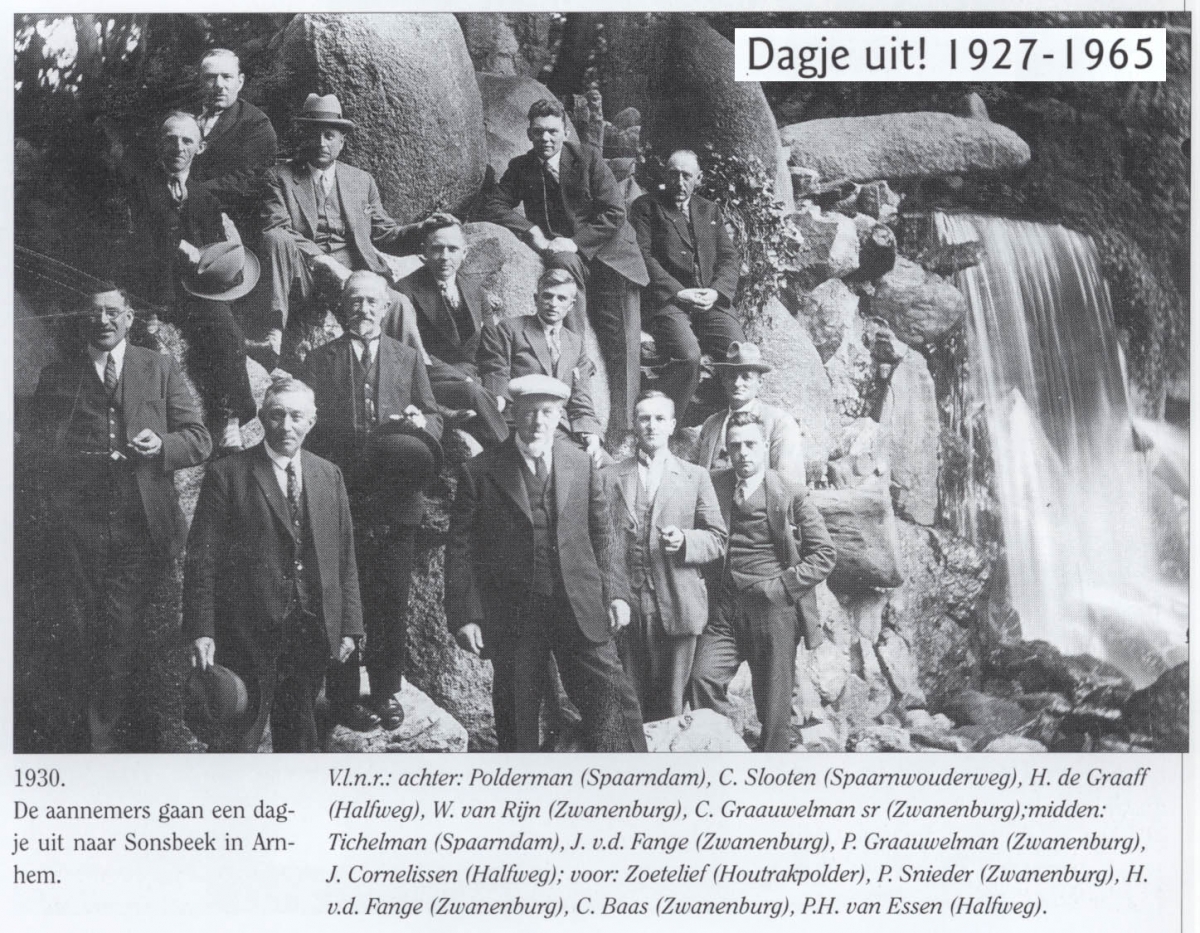 Dagje uit! 1927-1965

1930.
De aannemers gaan een dagje uit naar Sonsbeek in Arnhem.

V.l.n.r.: achter: Polderman (Spaarndam), C. Slooten (Spaarnwouderweg), H. de Graaff (Halfweg), W. van Rijn (Zwanenburg), C. Graauwelman sr (Zwanenburg);midden: Tichelman (Spaarndam), J. v.d. Fange (Zwanenburg), P. Graauwelman (Zwanenburg), J. Cornelissen (Halfweg); voor: Zoetelief (Houtrakpolder), P. Snieder (Zwanenburg), H. v.d. Fange (Zwanenburg), C. Baas (Zwanenburg), P.H. van Essen (Halfweg).